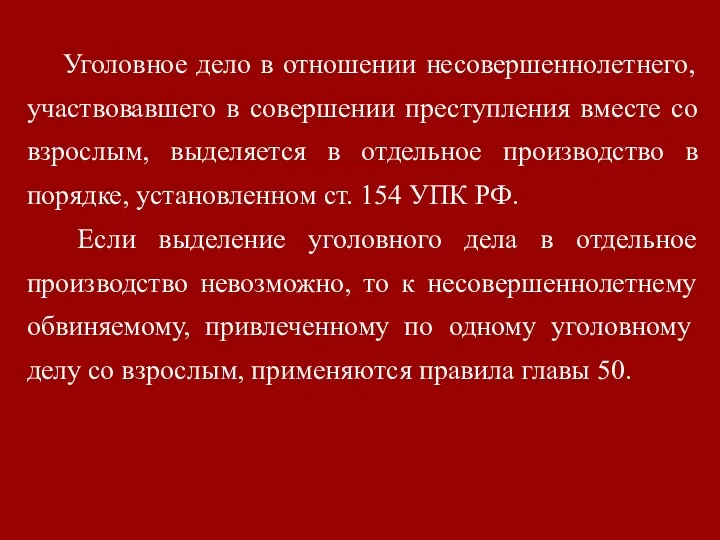 Уголовное дело в отношении несовершеннолетнего, участвовавшего в совершении преступления вместе со взрослым, выделяется в отдельное производство в порядке, установленном ст. 154 УПК РФ.

Если выделение уголовного дела в отдельное производство невозможно, то к несовершеннолетнему обвиняемому, привлеченному по одному уголовному делу со взрослым, применяются правила главы 50.